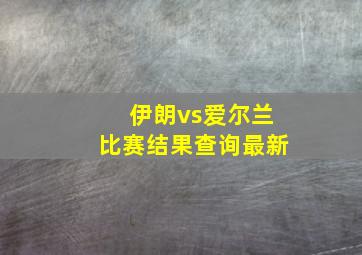 伊朗vs爱尔兰
比赛结果查询最新